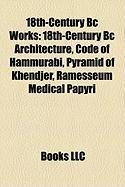 18th-Century Bc Works: 18th-Century Bc Architecture, Code of Hammurabi, Pyramid of Khendjer, Ramesseum Medical Papyri

Books LLC